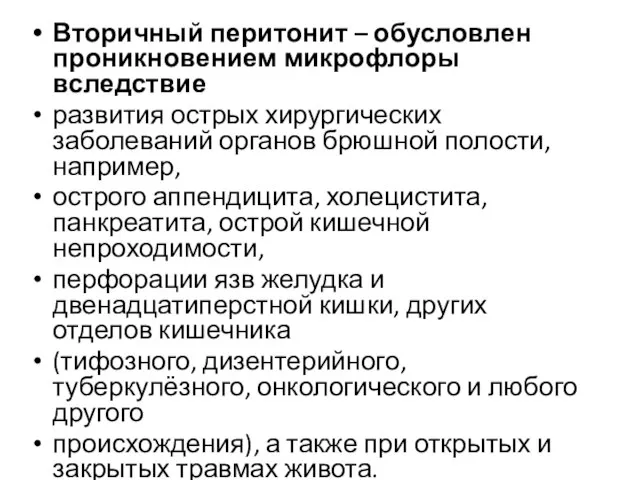 • Вторичный перитонит – обусловлен проникновением микрофлоры вследствие

• развития острых хирургических заболеваний органов брюшной полости, например,

• острого аппендицита, холецистита, панкреатита, острой кишечной непроходимости,

• перфорации язв желудка и двенадцатиперстной кишки, других отделов кишечника

• (тифозного, дизентерийного, туберкулёзного, онкологического и любого другого

• происхождения), а также при открытых и закрытых травмах живота.